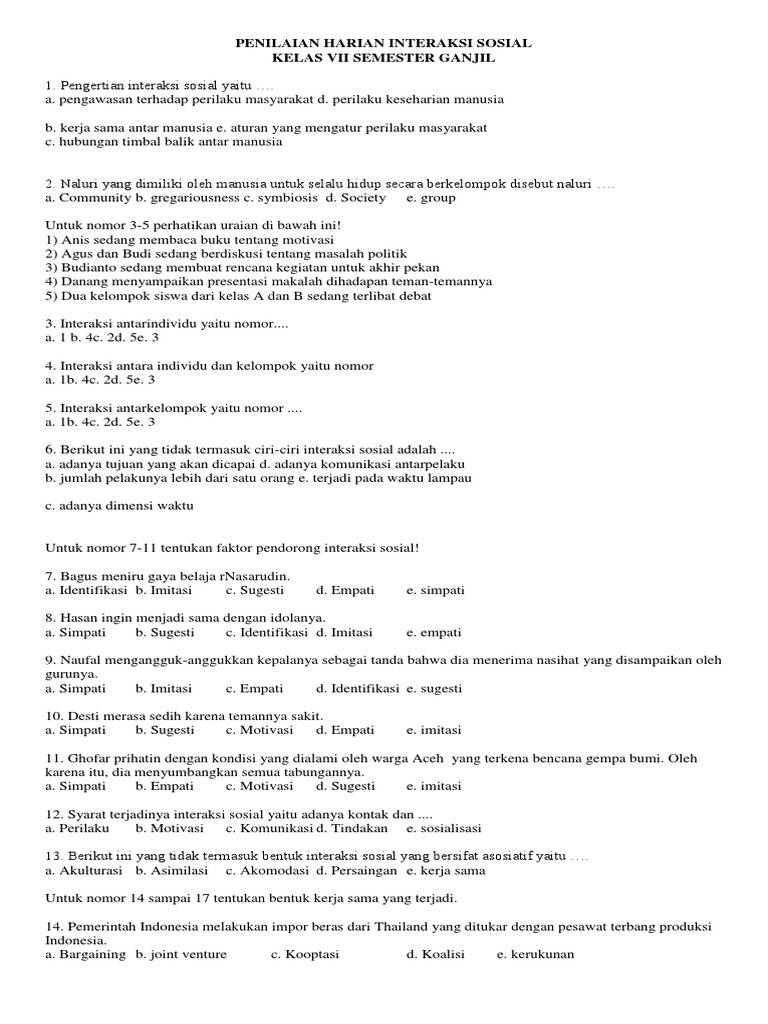 PENILAIAN HARIAN INTERAKSI SOSIAL
KELAS VII SEMESTER GANJIL

1. Pengertian interaksi sosial yaitu ....
a. pengawasan terhadap perilaku masyarakat d. perilaku keseharian manusia

b. kerja sama antar manusia e. aturan yang mengatur perilaku masyarakat
c. hubungan timbal balik antar manusia

2. Naluri yang dimiliki oleh manusia untuk selalu hidup secara berkelompok disebut naluri ....
a. Community b. gregariousness c. symbiosis d. Society e. group

Untuk nomor 3-5 perhatikan uraian di bawah ini!
1) Anis sedang membaca buku tentang motivasi
2) Agus dan Budi sedang berdiskusi tentang masalah politik
3) Budianto sedang membuat rencana kegiatan untuk akhir pekan
4) Danang menyampaikan presentasi makalah dihadapan teman-temannya
5) Dua kelompok siswa dari kelas A dan B sedang terlibat debat

3. Interaksi antarindividu yaitu nomor....
a. 1 b. 4c. 2d. 5e. 3

4. Interaksi antara individu dan kelompok yaitu nomor
a. 1b. 4c. 2d. 5e. 3

5. Interaksi antarkelompok yaitu nomor ....
a. 1b. 4c. 2d. 5e. 3

6. Berikut ini yang tidak termasuk ciri-ciri interaksi sosial adalah ....
a. adanya tujuan yang akan dicapai d. adanya komunikasi antarpelaku
b. jumlah pelakunya lebih dari satu orang e. terjadi pada waktu lampau

c. adanya dimensi waktu

Untuk nomor 7-11 tentukan faktor pendorong interaksi sosial!

7. Bagus meniru gaya belaja rNasarudin.
a. Identifikasi b. Imitasi c. Sugesti d. Empati e. simpati

8. Hasan ingin menjadi sama dengan idolanya.
a. Simpati b. Sugesti c. Identifikasi d. Imitasi e. empati

9. Naufal mengangguk-anggukkan kepalanya sebagai tanda bahwa dia menerima nasihat yang disampaikan oleh gurunya.
a. Simpati b. Imitasi c. Empati d. Identifikasi e. sugesti

10. Desti merasa sedih karena temannya sakit.
a. Simpati b. Sugesti c. Motivasi d. Empati e. imitasi

11. Ghofar prihatin dengan kondisi yang dialami oleh warga Aceh yang terkena bencana gempa bumi. Oleh karena itu, dia menyumbangkan semua tabungannya.
a. Simpati b. Empati c. Motivasi d. Sugesti e. imitasi

12. Syarat terjadinya interaksi sosial yaitu adanya kontak dan ....
a. Perilaku b. Motivasi c. Komunikasi d. Tindakan e. sosialisasi

13. Berikut ini yang tidak termasuk bentuk interaksi sosial yang bersifat asosiatif yaitu ....
a. Akulturasi b. Asimilasi c. Akomodasi d. Persaingan e. kerja sama

Untuk nomor 14 sampai 17 tentukan bentuk kerja sama yang terjadi.

14. Pemerintah Indonesia melakukan impor beras dari Thailand yang ditukar dengan pesawat terbang produksi Indonesia.
a. Bargaining b. joint venture c. Kooptasi d. Koalisi e. kerukunan